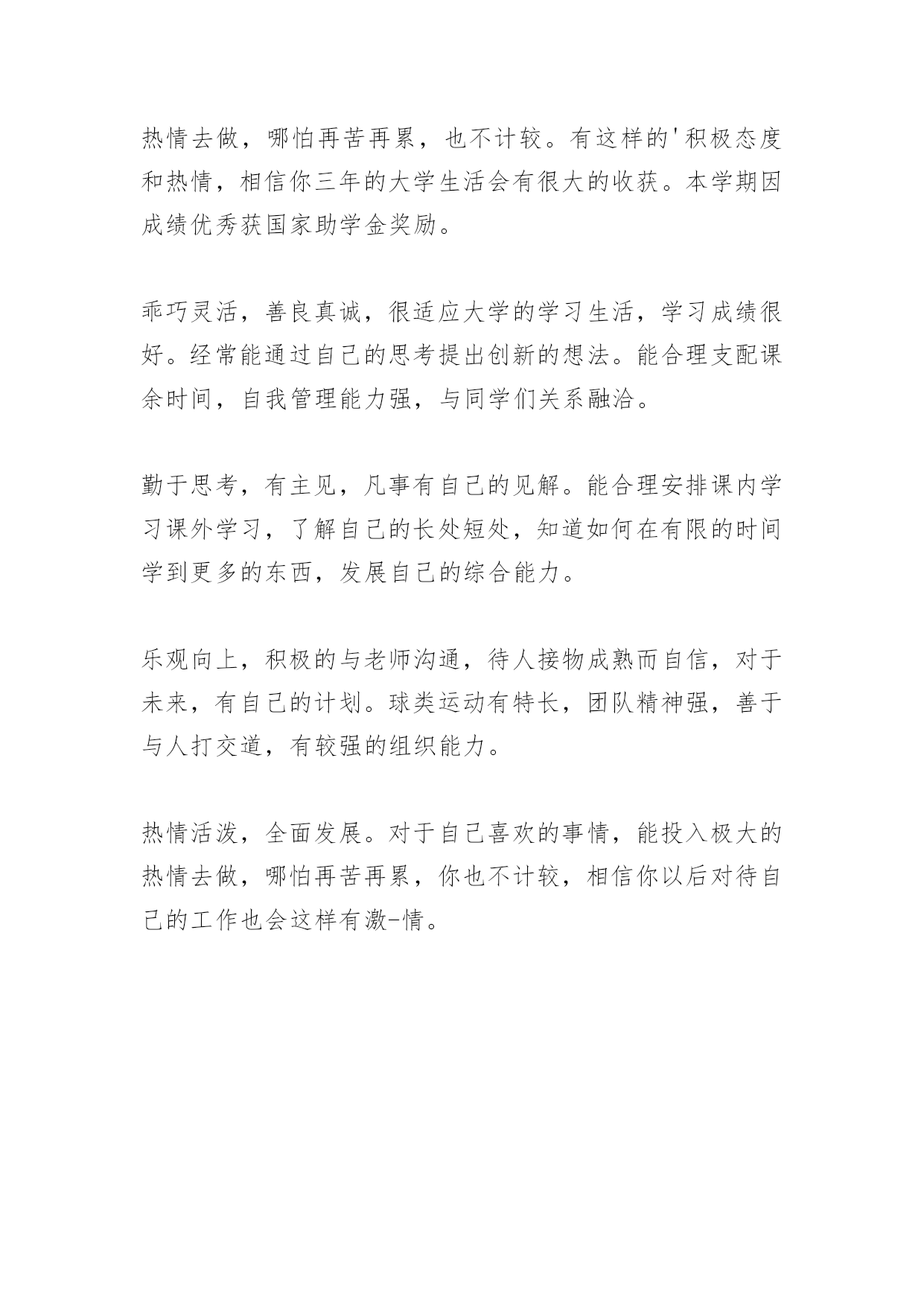 热情去做，哪怕再苦再累，也不计较。有这样的'积极态度和热情，相信你三年的大学生活会有很大的收获。本学期因成绩优秀获国家助学金奖励。

乖巧灵活，善良真诚，很适应大学的学习生活，学习成绩很好。经常能通过自己的思考提出创新的想法。能合理支配课余时间，自我管理能力强，与同学们关系融洽。

勤于思考，有主见，凡事有自己的见解。能合理安排课内学习课外学习，了解自己的长处短处，知道如何在有限的时间学到更多的东西，发展自己的综合能力。

乐观向上，积极的与老师沟通，待人接物成熟而自信，对于未来，有自己的计划。球类运动有特长，团队精神强，善于与人打交道，有较强的组织能力。

热情活泼，全面发展。对于自己喜欢的事情，能投入极大的热情去做，哪怕再苦再累，你也不计较，相信你以后对待自己的工作也会这样有激-情。